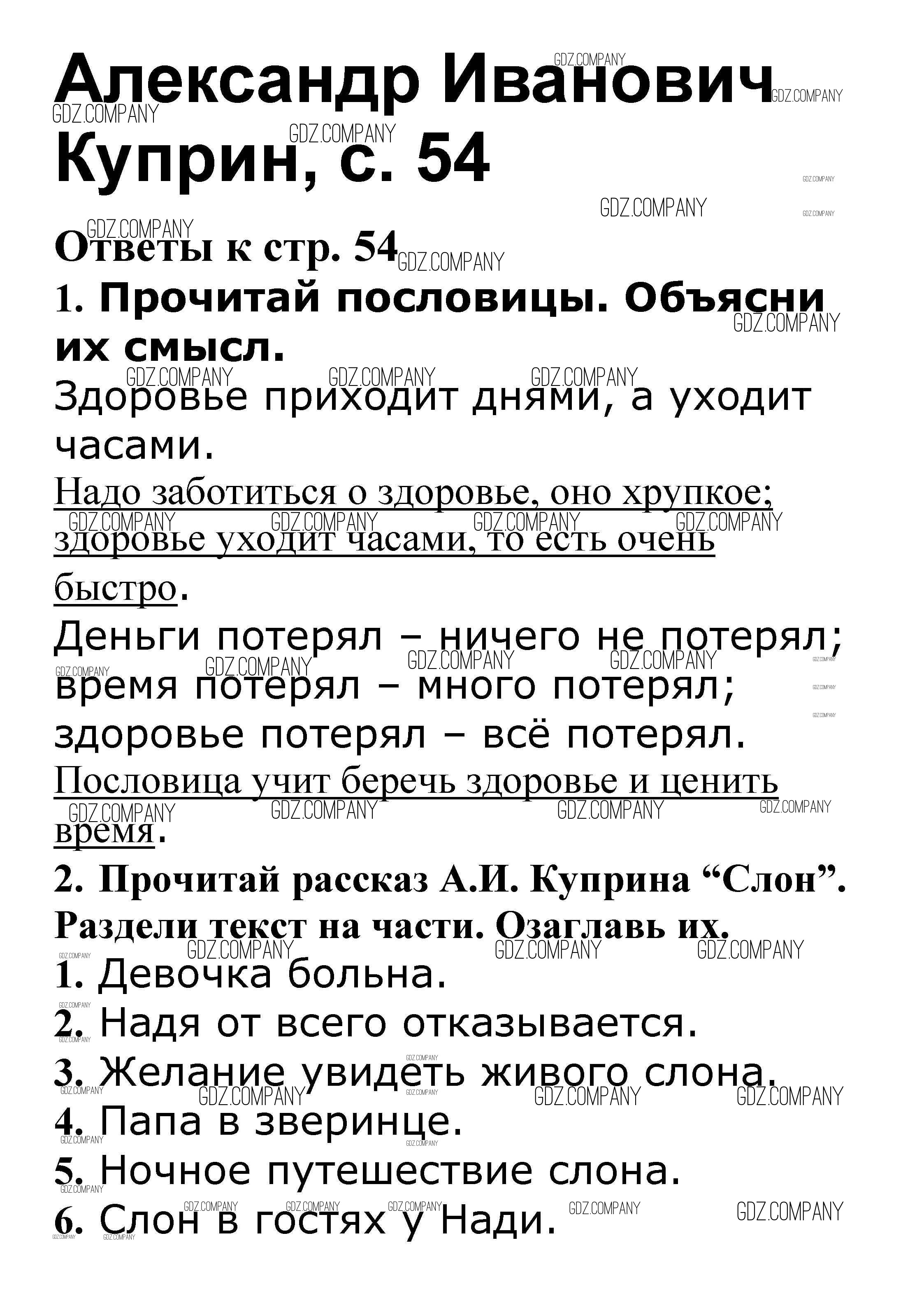 Александр Иванович Куприн, с. 54

Ответы к стр. 54

1. Прочитай пословицы. Объясни их смысл.

Здоровье приходит днями, а уходит часами.

Надо заботиться о здоровье, оно хрупкое; здоровье уходит часами, то есть очень быстро.

Деньги потерял – ничего не потерял; время потерял – много потерял; здоровье потерял – всё потерял.

Пословица учит беречь здоровье и ценить время.

2. Прочитай рассказ А.И. Куприна "Слон". Раздели текст на части. Озаглавь их.

1. Девочка больна.
2. Надя от всего отказывается.
3. Желание увидеть живого слона.
4. Папа в зверинце.
5. Ночное путешествие слона.
6. Слон в гостях у Нади.

GDZ.COMPANY